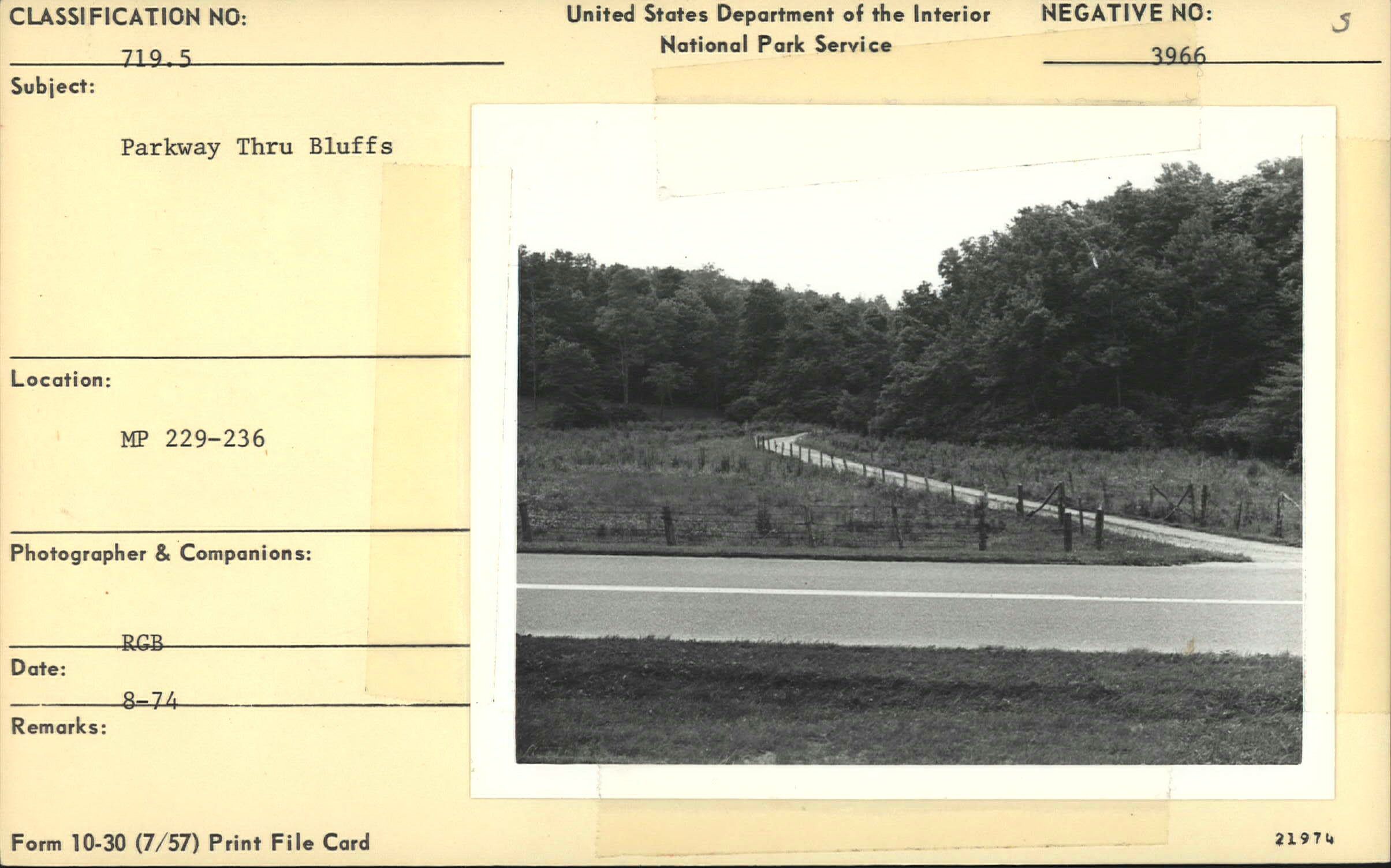 CLASSIFICATION NO:
719.5

United States Department of the Interior
National Park Service

NEGATIVE NO:
3966

5

Subject:
Parkway Thru Bluffs

Location:
MP 229-236

Photographer & Companions:
RGB

Date:
8-74

Remarks:

Form 10-30 (7/57) Print File Card

21974